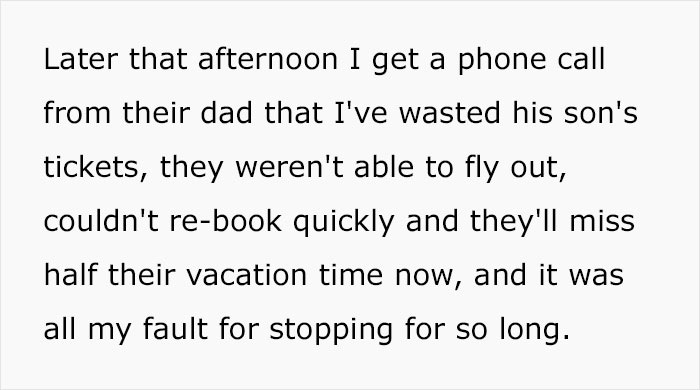 Later that afternoon I get a phone call from their dad that I've wasted his son's tickets, they weren't able to fly out, couldn't re-book quickly and they'll miss half their vacation time now, and it was all my fault for stopping for so long.